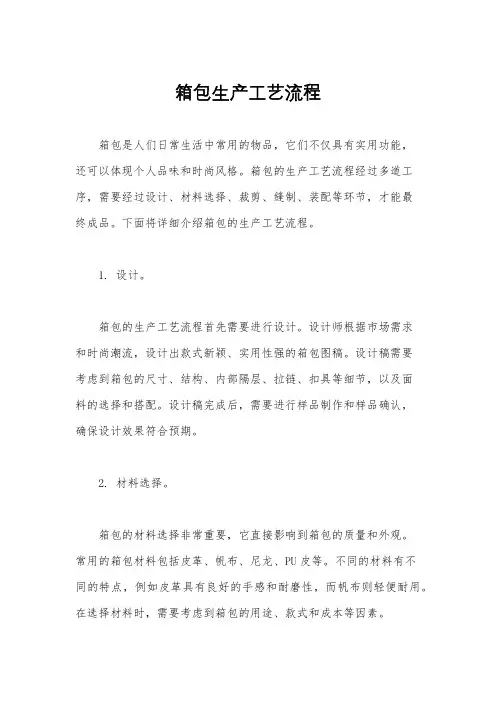 箱包生产工艺流程

箱包是人们日常生活中常用的物品，它们不仅具有实用功能，还可以体现个人品味和时尚风格。箱包的生产工艺流程经过多道工序，需要经过设计、材料选择、裁剪、缝制、装配等环节，才能最终成品。下面将详细介绍箱包的生产工艺流程。

1. 设计。

箱包的生产工艺流程首先需要进行设计。设计师根据市场需求和时尚潮流，设计出款式新颖、实用性强的箱包图稿。设计稿需要考虑到箱包的尺寸、结构、内部隔层、拉链、扣具等细节，以及面料的选择和搭配。设计稿完成后，需要进行样品制作和样品确认，确保设计效果符合预期。

2. 材料选择。

箱包的材料选择非常重要，它直接影响到箱包的质量和外观。常用的箱包材料包括皮革、帆布、尼龙、PU 皮等。不同的材料有不同的特点，例如皮革具有良好的手感和耐磨性，而帆布则轻便耐用。在选择材料时，需要考虑到箱包的用途、款式和成本等因素。